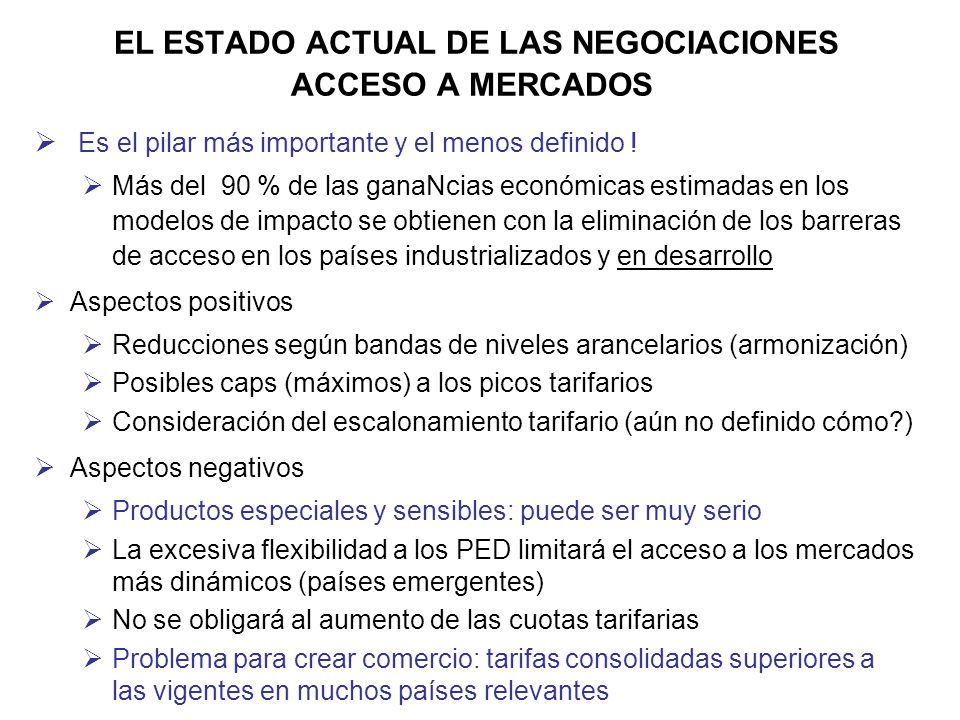 EL ESTADO ACTUAL DE LAS NEGOCIACIONES
ACCESO A MERCADOS

➢ Es el pilar más importante y el menos definido !

➢ Más del 90 % de las ganaNcias económicas estimadas en los modelos de impacto se obtienen con la eliminación de los barreras de acceso en los países industrializados y en desarrollo

➢ Aspectos positivos

➢ Reducciones según bandas de niveles arancelarios (armonización)

➢ Posibles caps (máximos) a los picos tarifarios

➢ Consideración del escalonamiento tarifario (aún no definido cómo?)

➢ Aspectos negativos

➢ Productos especiales y sensibles: puede ser muy serio

➢ La excesiva flexibilidad a los PED limitará el acceso a los mercados más dinámicos (países emergentes)

➢ No se obligará al aumento de las cuotas tarifarias

➢ Problema para crear comercio: tarifas consolidadas superiores a las vigentes en muchos países relevantes